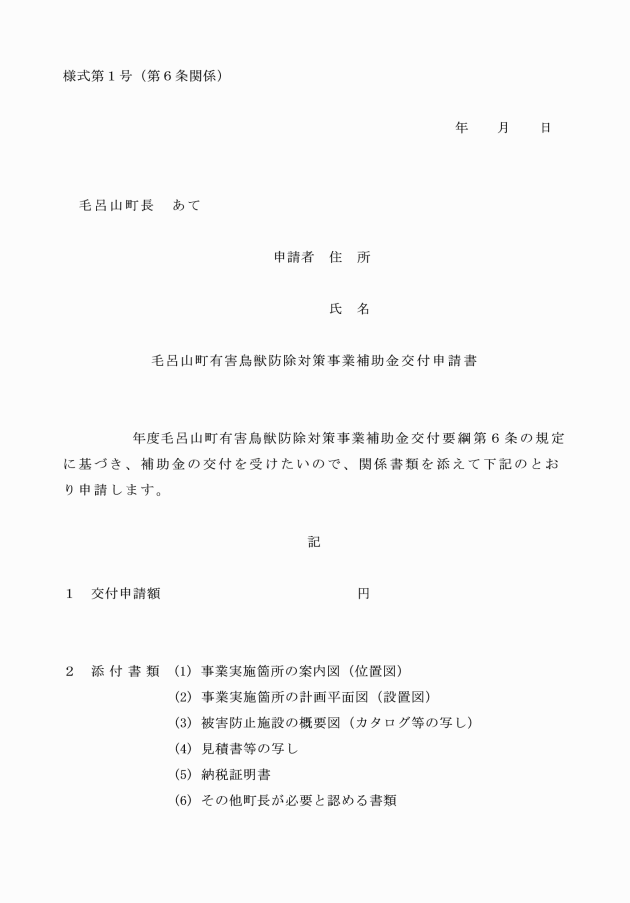 様式第１号（第６条関係）

年　　月　　日

毛呂山町長　あて

申請者　住　所

氏　名

毛呂山町有害鳥獣防除対策事業補助金交付申請書

年度毛呂山町有害鳥獣防除対策事業補助金交付要綱第６条の規定に基づき、補助金の交付を受けたいので、関係書類を添えて下記のとおり申請します。

記

１　交付申請額　　　　　　　　　　円

２　添付書類　(1) 事業実施箇所の案内図（位置図）
(2) 事業実施箇所の計画平面図（設置図）
(3) 被害防止施設の概要図（カタログ等の写し）
(4) 見積書等の写し
(5) 納税証明書
(6) その他町長が必要と認める書類